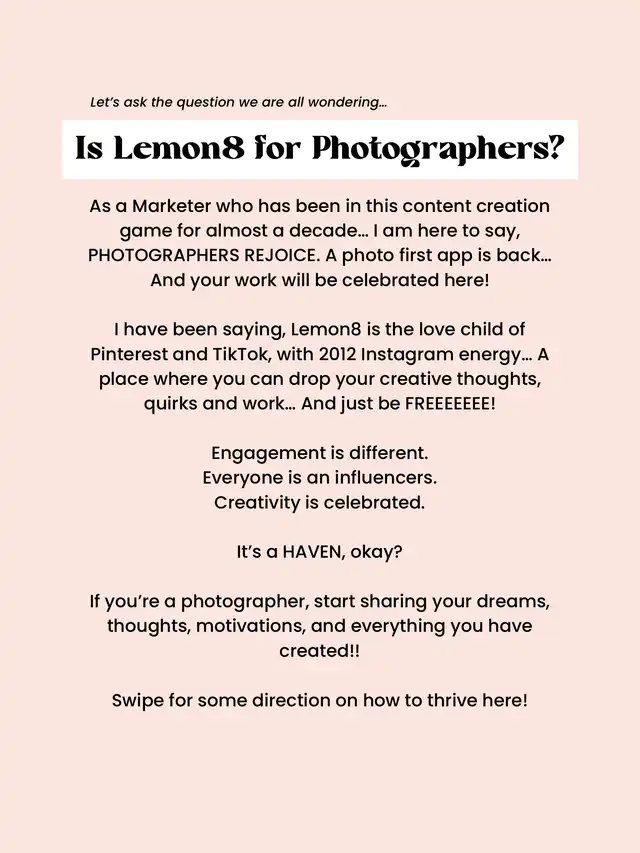 Let's ask the question we are all wondering...

Is Lemon8 for Photographers?

As a Marketer who has been in this content creation game for almost a decade... I am here to say, PHOTOGRAPHERS REJOICE. A photo first app is back... And your work will be celebrated here!

I have been saying, Lemon8 is the love child of Pinterest and TikTok, with 2012 Instagram energy... A place where you can drop your creative thoughts, quirks and work... And just be FREEEEEEE!

Engagement is different.
Everyone is an influencers.
Creativity is celebrated.

It's a HAVEN, okay?

If you're a photographer, start sharing your dreams, thoughts, motivations, and everything you have created!!

Swipe for some direction on how to thrive here!